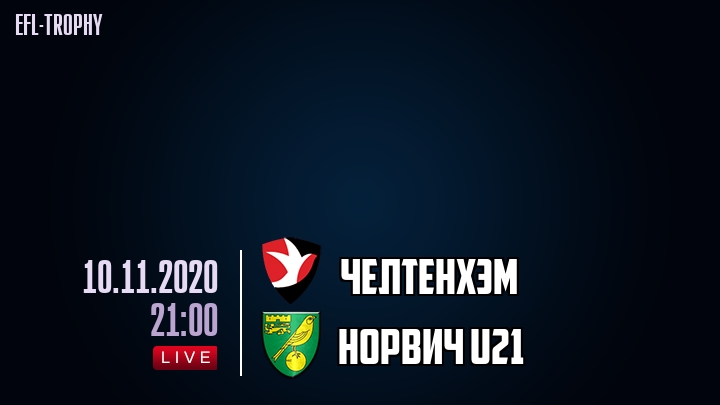 EFL-TROPHY

10.11.2020
21:00
LIVE

ЧЕЛТЕНХЭМ
НОРВИЧ U21